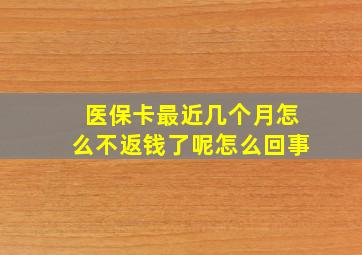 医保卡最近几个月怎么不返钱了呢怎么回事